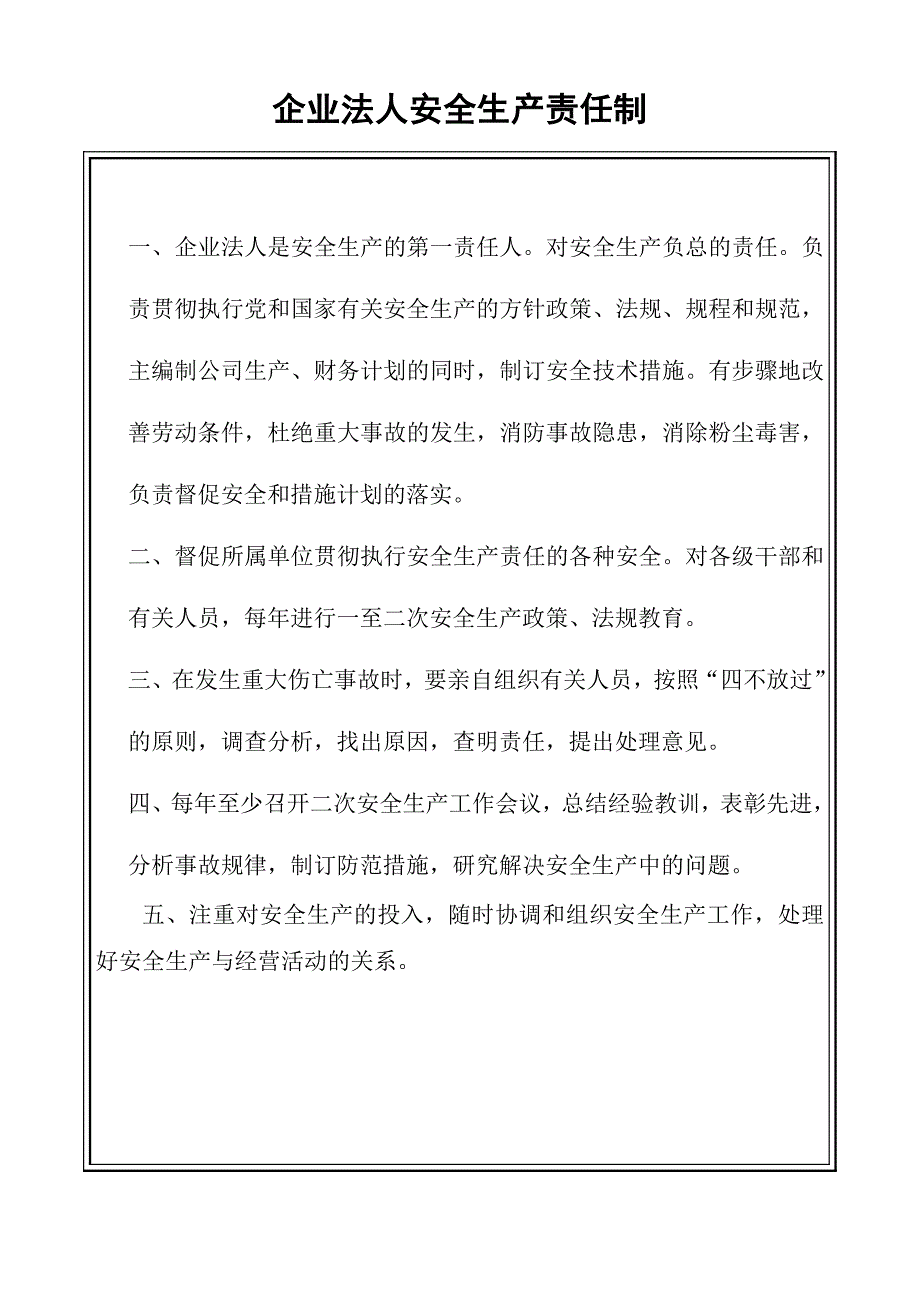 企业法人安全生产责任制

一、企业法人是安全生产的第一责任人。对安全生产负总的责任。负责贯彻执行党和国家有关安全生产的方针政策、法规、规程和规范，主编制公司生产、财务计划的同时，制订安全技术措施。有步骤地改善劳动条件，杜绝重大事故的发生，消防事故隐患，消除粉尘毒害，负责督促安全和措施计划的落实。

二、督促所属单位贯彻执行安全生产责任的各种安全。对各级干部和有关人员，每年进行一至二次安全生产政策、法规教育。

三、在发生重大伤亡事故时，要亲自组织有关人员，按照“四不放过”的原则，调查分析，找出原因，查明责任，提出处理意见。

四、每年至少召开二次安全生产工作会议，总结经验教训，表彰先进，分析事故规律，制订防范措施，研究解决安全生产中的问题。

五、注重对安全生产的投入，随时协调和组织安全生产工作，处理好安全生产与经营活动的关系。